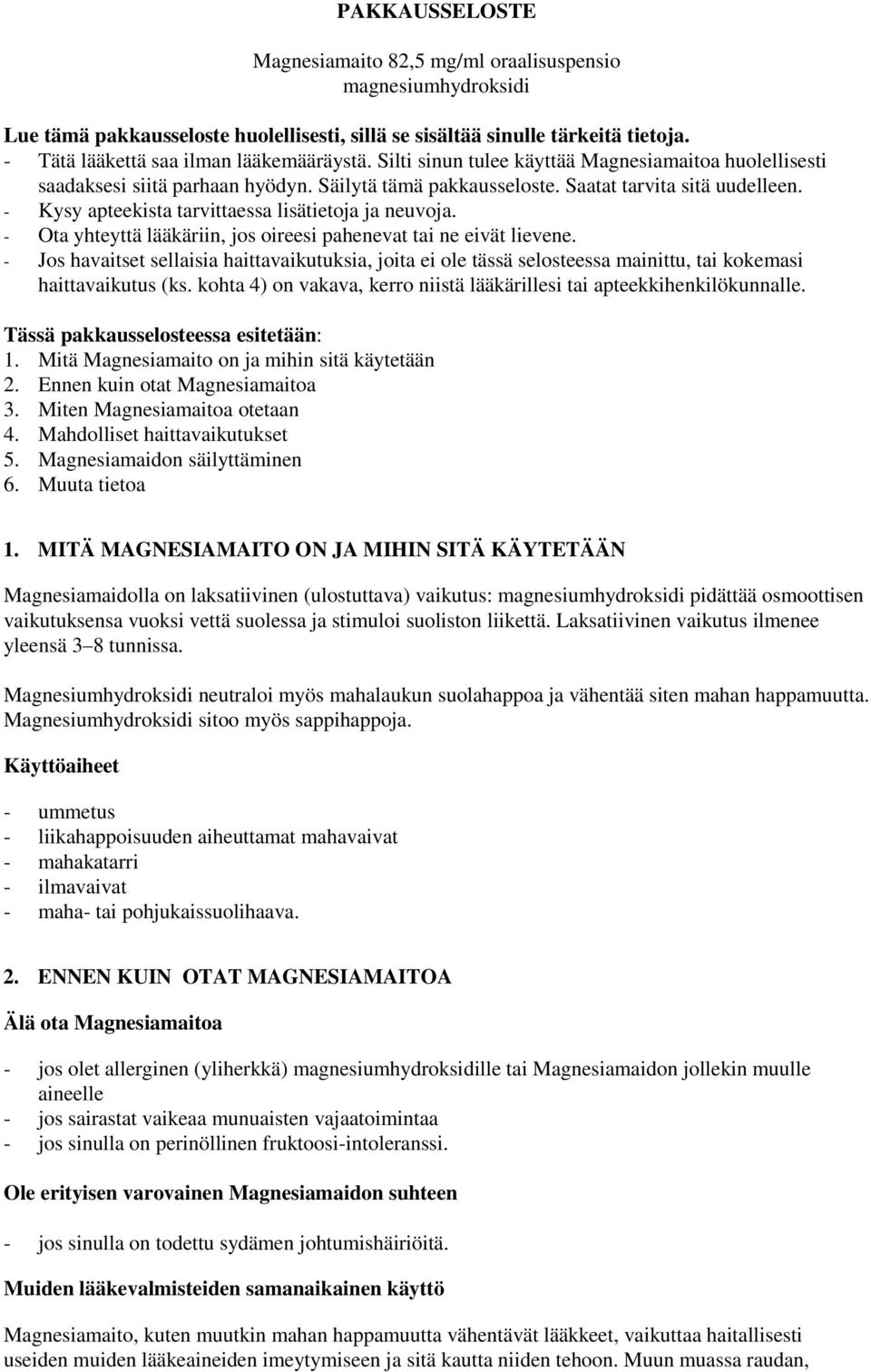 PAKKAUSSELOSTE

Magnesiamaito 82,5 mg/ml oraalisuspensio
magnesiumhydroksidi

Lue tämä pakkausseloste huolellisesti, sillä se sisältää sinulle tärkeitä tietoja.
- Tätä lääkettä saa ilman lääkemääräystä. Silti sinun tulee käyttää Magnesiamaitoa huolellisesti saadaksesi siitä parhaan hyödyn. Säilytä tämä pakkausseloste. Saatat tarvita sitä uudelleen.
- Kysy apteekista tarvittaessa lisätietoja ja neuvoja.
- Ota yhteyttä lääkäriin, jos oireesi pahenevat tai ne eivät lievene.
- Jos havaitset sellaisia haittavaikutuksia, joita ei ole tässä selosteessa mainittu, tai kokemasi haittavaikutus (ks. kohta 4) on vakava, kerro niistä lääkärillesi tai apteekkihenkilökunnalle.

Tässä pakkausselosteessa esitetään:
1. Mitä Magnesiamaito on ja mihin sitä käytetään
2. Ennen kuin otat Magnesiamaitoa
3. Miten Magnesiamaitoa otetaan
4. Mahdolliset haittavaikutukset
5. Magnesiamaidon säilyttäminen
6. Muuta tietoa

1. MITÄ MAGNESIAMAITO ON JA MIHIN SITÄ KÄYTETÄÄN

Magnesiamaidolla on laksatiivinen (ulostuttava) vaikutus: magnesiumhydroksidi pidättää osmoottisen vaikutuksensa vuoksi vettä suolessa ja stimuloi suoliston liikettä. Laksatiivinen vaikutus ilmenee yleensä 3–8 tunnissa.

Magnesiumhydroksidi neutraloi myös mahalaukun suolahappoa ja vähentää siten mahan happamuutta. Magnesiumhydroksidi sitoo myös sappihappoja.

Käyttöaiheet

- ummetus
- liikahappoisuuden aiheuttamat mahavaivat
- mahakatarri
- ilmavaivat
- maha- tai pohjukaissuolihaava.

2. ENNEN KUIN OTAT MAGNESIAMAITOA

Älä ota Magnesiamaitoa

- jos olet allerginen (yliherkkä) magnesiumhydroksidille tai Magnesiamaidon jollekin muulle aineelle
- jos sairastat vaikeaa munuaisten vajaatoimintaa
- jos sinulla on perinöllinen fruktoosi-intoleranssi.

Ole erityisen varovainen Magnesiamaidon suhteen

- jos sinulla on todettu sydämen johtumishäiriöitä.

Muiden lääkevalmisteiden samanaikainen käyttö

Magnesiamaito, kuten muutkin mahan happamuutta vähentävät lääkkeet, vaikuttaa haitallisesti useiden muiden lääkeaineiden imeytymiseen ja sitä kautta niiden tehoon. Muun muassa raudan,